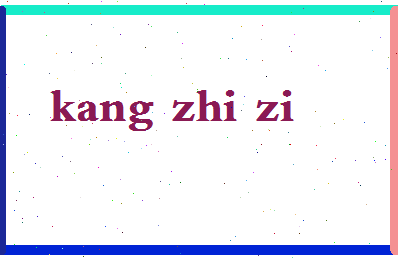 kang zhi zi